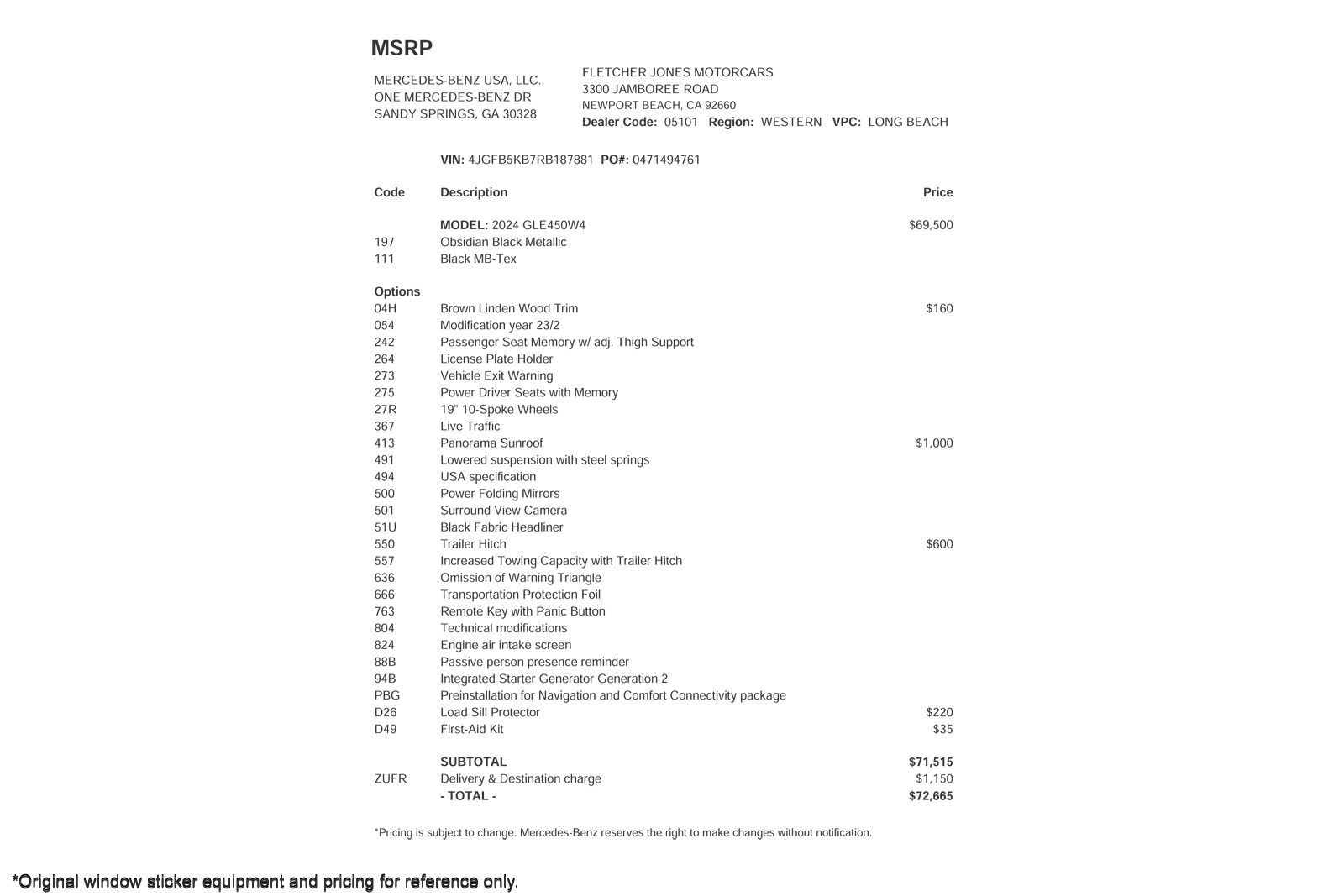 MSRP

MERCEDES-BENZ USA, LLC.
ONE MERCEDES-BENZ DR
SANDY SPRINGS, GA 30328

FLETCHER JONES MOTORCARS
3300 JAMBOREE ROAD
NEWPORT BEACH, CA 92660
Dealer Code: 05101 Region: WESTERN VPC: LONG BEACH

VIN: 4JGFB5KB7RB187881 PO#: 0471494761

| Code | Description | Price |
|---|---|---|
| | MODEL: 2024 GLE450W4 | $69,500 |
| 197 | Obsidian Black Metallic | |
| 111 | Black MB-Tex | |
| Options | | |
| 04H | Brown Linden Wood Trim | $160 |
| 054 | Modification year 23/2 | |
| 242 | Passenger Seat Memory w/ adj. Thigh Support | |
| 264 | License Plate Holder | |
| 273 | Vehicle Exit Warning | |
| 275 | Power Driver Seats with Memory | |
| 27R | 19" 10-Spoke Wheels | |
| 367 | Live Traffic | |
| 413 | Panorama Sunroof | $1,000 |
| 491 | Lowered suspension with steel springs | |
| 494 | USA specification | |
| 500 | Power Folding Mirrors | |
| 501 | Surround View Camera | |
| 51U | Black Fabric Headliner | |
| 550 | Trailer Hitch | $600 |
| 557 | Increased Towing Capacity with Trailer Hitch | |
| 636 | Omission of Warning Triangle | |
| 666 | Transportation Protection Foil | |
| 763 | Remote Key with Panic Button | |
| 804 | Technical modifications | |
| 824 | Engine air intake screen | |
| 88B | Passive person presence reminder | |
| 94B | Integrated Starter Generator Generation 2 | |
| PBG | Preinstallation for Navigation and Comfort Connectivity package | |
| D26 | Load Sill Protector | $220 |
| D49 | First-Aid Kit | $35 |
| | SUBTOTAL | $71,515 |
| ZUFR | Delivery & Destination charge | $1,150 |
| | - TOTAL - | $72,665 |

*Pricing is subject to change. Mercedes-Benz reserves the right to make changes without notification.

*Original window sticker equipment and pricing for reference only.